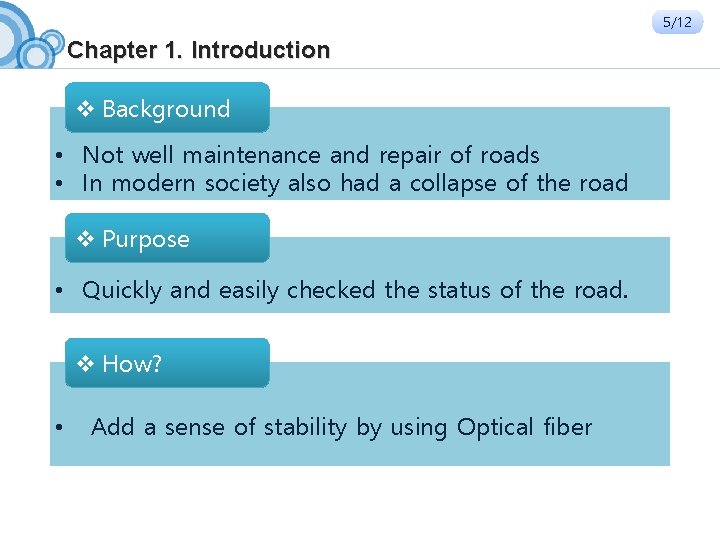 5/12

Chapter 1. Introduction

❖ Background

• Not well maintenance and repair of roads
• In modern society also had a collapse of the road

❖ Purpose

• Quickly and easily checked the status of the road.

❖ How?

• Add a sense of stability by using Optical fiber